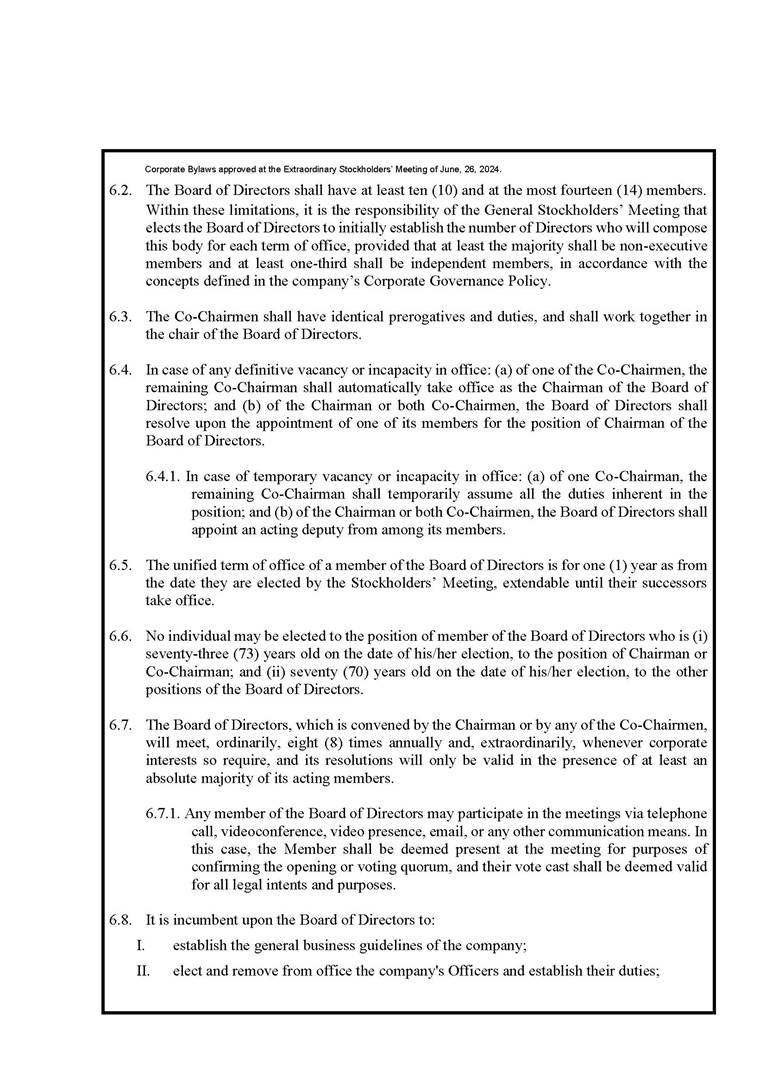 Corporate Bylaws approved at the Extraordinary Stockholders' Meeting of June, 26, 2024.

6.2. The Board of Directors shall have at least ten (10) and at the most fourteen (14) members. Within these limitations, it is the responsibility of the General Stockholders' Meeting that elects the Board of Directors to initially establish the number of Directors who will compose this body for each term of office, provided that at least the majority shall be non-executive members and at least one-third shall be independent members, in accordance with the concepts defined in the company's Corporate Governance Policy.

6.3. The Co-Chairmen shall have identical prerogatives and duties, and shall work together in the chair of the Board of Directors.

6.4. In case of any definitive vacancy or incapacity in office: (a) of one of the Co-Chairmen, the remaining Co-Chairman shall automatically take office as the Chairman of the Board of Directors; and (b) of the Chairman or both Co-Chairmen, the Board of Directors shall resolve upon the appointment of one of its members for the position of Chairman of the Board of Directors.

6.4.1. In case of temporary vacancy or incapacity in office: (a) of one Co-Chairman, the remaining Co-Chairman shall temporarily assume all the duties inherent in the position; and (b) of the Chairman or both Co-Chairmen, the Board of Directors shall appoint an acting deputy from among its members.

6.5. The unified term of office of a member of the Board of Directors is for one (1) year as from the date they are elected by the Stockholders' Meeting, extendable until their successors take office.

6.6. No individual may be elected to the position of member of the Board of Directors who is (i) seventy-three (73) years old on the date of his/her election, to the position of Chairman or Co-Chairman; and (ii) seventy (70) years old on the date of his/her election, to the other positions of the Board of Directors.

6.7. The Board of Directors, which is convened by the Chairman or by any of the Co-Chairmen, will meet, ordinarily, eight (8) times annually and, extraordinarily, whenever corporate interests so require, and its resolutions will only be valid in the presence of at least an absolute majority of its acting members.

6.7.1. Any member of the Board of Directors may participate in the meetings via telephone call, videoconference, video presence, email, or any other communication means. In this case, the Member shall be deemed present at the meeting for purposes of confirming the opening or voting quorum, and their vote cast shall be deemed valid for all legal intents and purposes.

6.8. It is incumbent upon the Board of Directors to:

I. establish the general business guidelines of the company;

II. elect and remove from office the company's Officers and establish their duties;